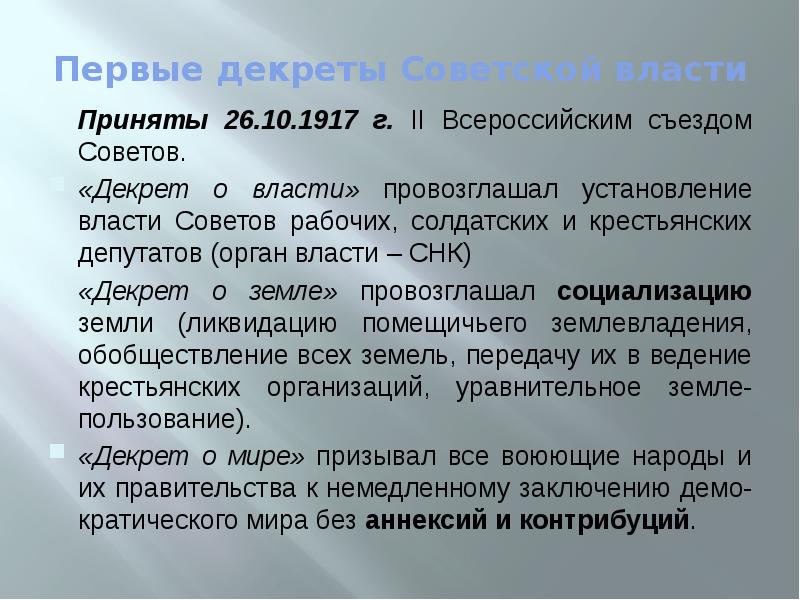 Первые декреты Советской власти

Приняты 26.10.1917 г. II Всероссийским съездом Советов.

«Декрет о власти» провозглашал установление власти Советов рабочих, солдатских и крестьянских депутатов (орган власти – СНК)

«Декрет о земле» провозглашал социализацию земли (ликвидацию помещичьего землевладения, обобществление всех земель, передачу их в ведение крестьянских организаций, уравнительное землепользование).

«Декрет о мире» призывал все воюющие народы и их правительства к немедленному заключению демократического мира без аннексий и контрибуций.